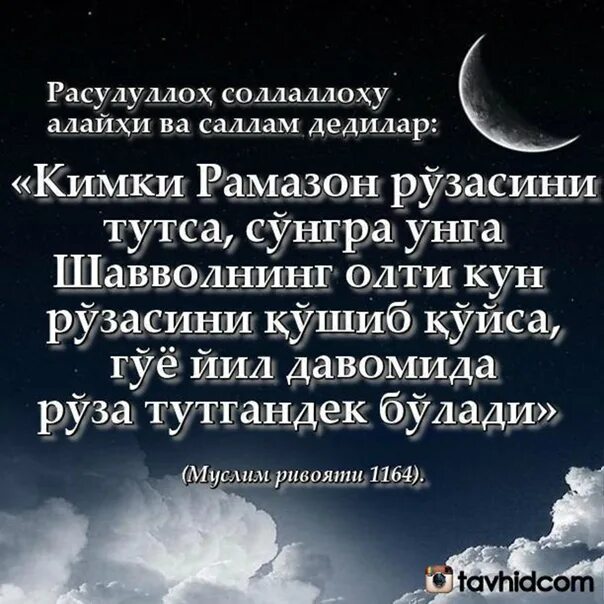 Расулуллоҳ соллаллоҳу алайҳи ва саллам дедилар:

«Кимки Рамазон рўзасини тутса, сўнгра унга Шавволнинг олти кун рўзасини қўшиб қўйса, гўё йил давомида рўза тутгандек бўлади»

(Муслим ривояти 1164).

tavhidcom